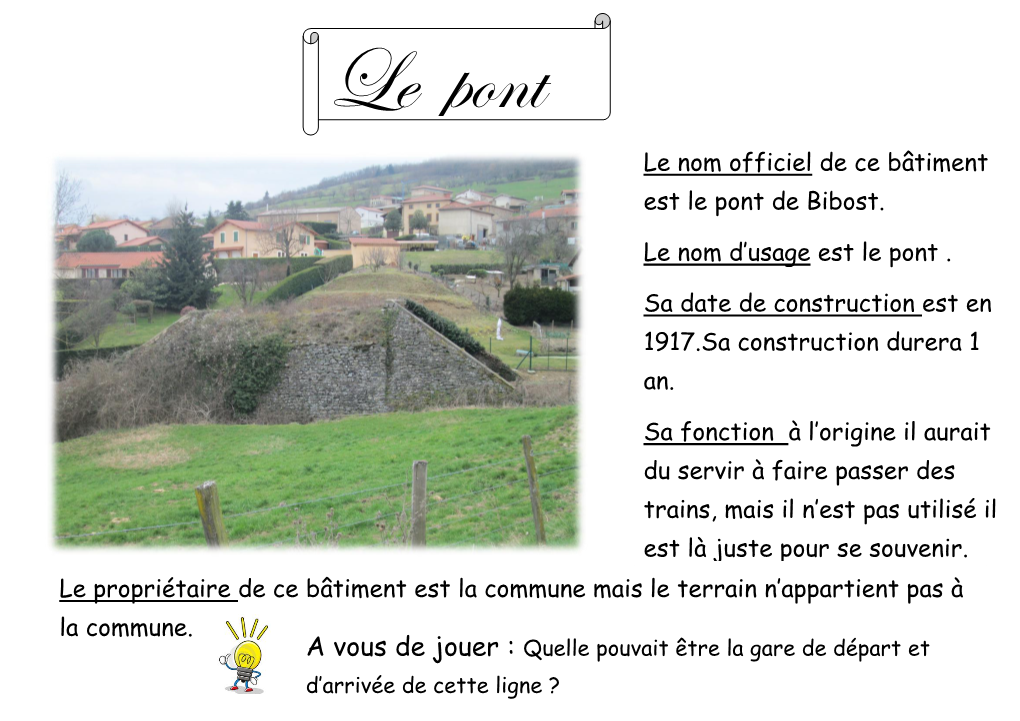 Le pont

Le nom officiel de ce bâtiment est le pont de Bibost.

Le nom d'usage est le pont .

Sa date de construction est en 1917.Sa construction durera 1 an.

Sa fonction à l'origine il aurait du servir à faire passer des trains, mais il n'est pas utilisé il est là juste pour se souvenir.

Le propriétaire de ce bâtiment est la commune mais le terrain n'appartient pas à la commune.

A vous de jouer : Quelle pouvait être la gare de départ et d'arrivée de cette ligne ?